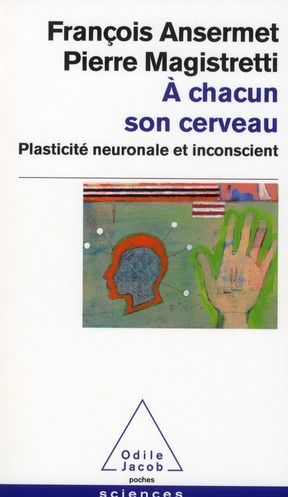 François Ansermet
Pierre Magistretti
À chacun son cerveau
Plasticité neuronale et inconscient

Odile Jacob
poches
sciences